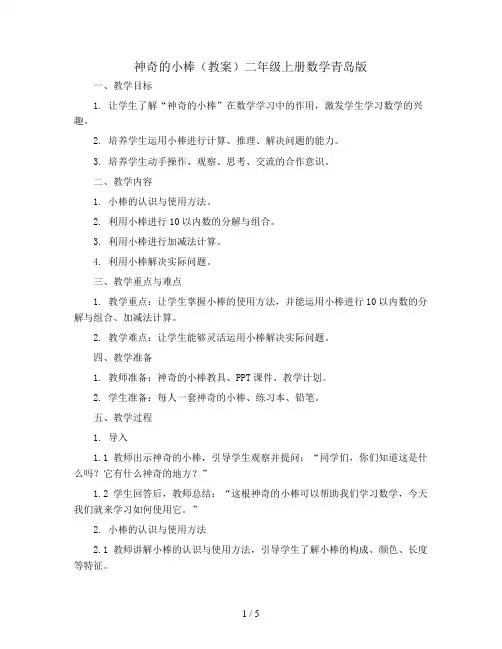 神奇的小棒（教案）二年级上册数学青岛版

一、教学目标

1. 让学生了解“神奇的小棒”在数学学习中的作用，激发学生学习数学的兴趣。

2. 培养学生运用小棒进行计算、推理、解决问题的能力。

3. 培养学生动手操作、观察、思考、交流的合作意识。

二、教学内容

1. 小棒的认识与使用方法。

2. 利用小棒进行 10 以内数的分解与组合。

3. 利用小棒进行加减法计算。

4. 利用小棒解决实际问题。

三、教学重点与难点

1. 教学重点：让学生掌握小棒的使用方法，并能运用小棒进行 10 以内数的分解与组合、加减法计算。

2. 教学难点：让学生能够灵活运用小棒解决实际问题。

四、教学准备

1. 教师准备：神奇的小棒教具、PPT 课件、教学计划。

2. 学生准备：每人一套神奇的小棒、练习本、铅笔。

五、教学过程

1. 导入

1.1 教师出示神奇的小棒，引导学生观察并提问：“同学们，你们知道这是什么吗？它有什么神奇的地方？”

1.2 学生回答后，教师总结：“这根神奇的小棒可以帮助我们学习数学，今天我们就来学习如何使用它。”

2. 小棒的认识与使用方法

2.1 教师讲解小棒的认识与使用方法，引导学生了解小棒的构成、颜色、长度等特征。

1 / 5